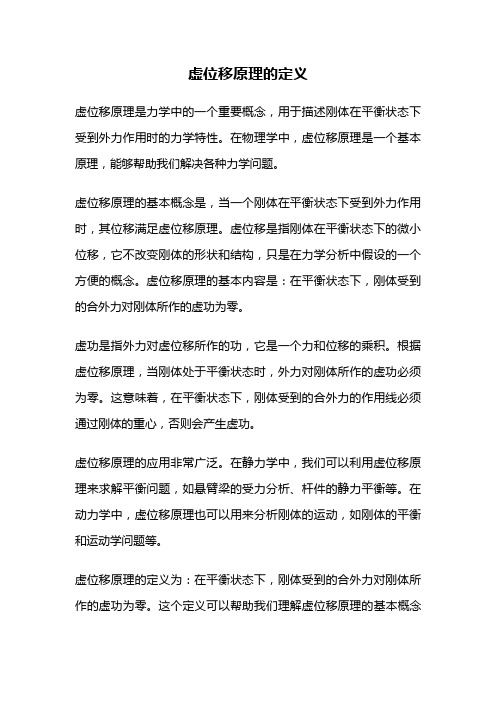 虚位移原理的定义

虚位移原理是力学中的一个重要概念，用于描述刚体在平衡状态下受到外力作用时的力学特性。在物理学中，虚位移原理是一个基本原理，能够帮助我们解决各种力学问题。

虚位移原理的基本概念是，当一个刚体在平衡状态下受到外力作用时，其位移满足虚位移原理。虚位移是指刚体在平衡状态下的微小位移，它不改变刚体的形状和结构，只是在力学分析中假设的一个方便的概念。虚位移原理的基本内容是：在平衡状态下，刚体受到的合外力对刚体所作的虚功为零。

虚功是指外力对虚位移所作的功，它是一个力和位移的乘积。根据虚位移原理，当刚体处于平衡状态时，外力对刚体所作的虚功必须为零。这意味着，在平衡状态下，刚体受到的合外力的作用线必须通过刚体的重心，否则会产生虚功。

虚位移原理的应用非常广泛。在静力学中，我们可以利用虚位移原理来求解平衡问题，如悬臂梁的受力分析、杆件的静力平衡等。在动力学中，虚位移原理也可以用来分析刚体的运动，如刚体的平衡和运动学问题等。

虚位移原理的定义为：在平衡状态下，刚体受到的合外力对刚体所作的虚功为零。这个定义可以帮助我们理解虚位移原理的基本概念